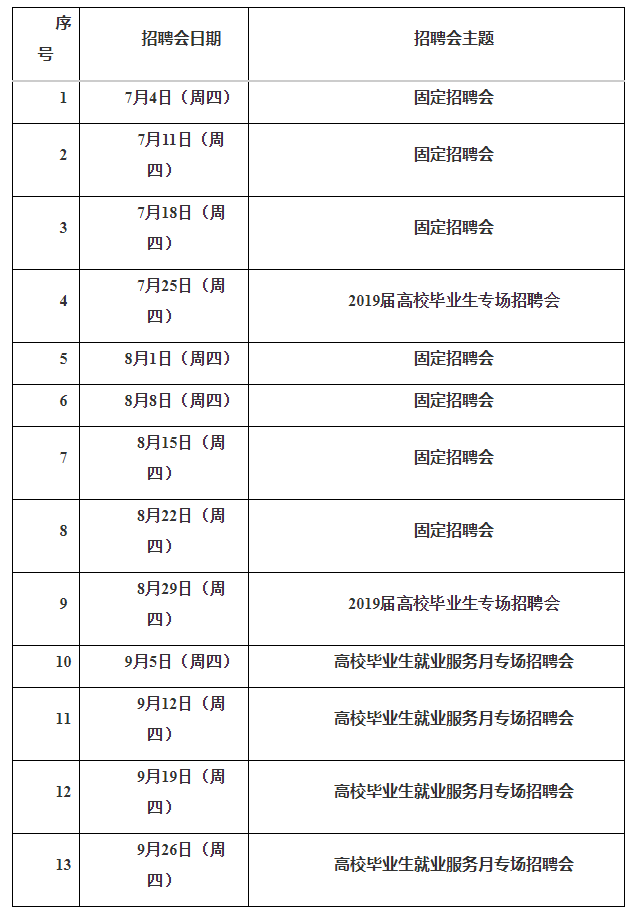 | 序号 | 招聘会日期 | 招聘会主题 |
|---|---|---|
| 1 | 7月4日（周四） | 固定招聘会 |
| 2 | 7月11日（周四） | 固定招聘会 |
| 3 | 7月18日（周四） | 固定招聘会 |
| 4 | 7月25日（周四） | 2019届高校毕业生专场招聘会 |
| 5 | 8月1日（周四） | 固定招聘会 |
| 6 | 8月8日（周四） | 固定招聘会 |
| 7 | 8月15日（周四） | 固定招聘会 |
| 8 | 8月22日（周四） | 固定招聘会 |
| 9 | 8月29日（周四） | 2019届高校毕业生专场招聘会 |
| 10 | 9月5日（周四） | 高校毕业生就业服务月专场招聘会 |
| 11 | 9月12日（周四） | 高校毕业生就业服务月专场招聘会 |
| 12 | 9月19日（周四） | 高校毕业生就业服务月专场招聘会 |
| 13 | 9月26日（周四） | 高校毕业生就业服务月专场招聘会 |